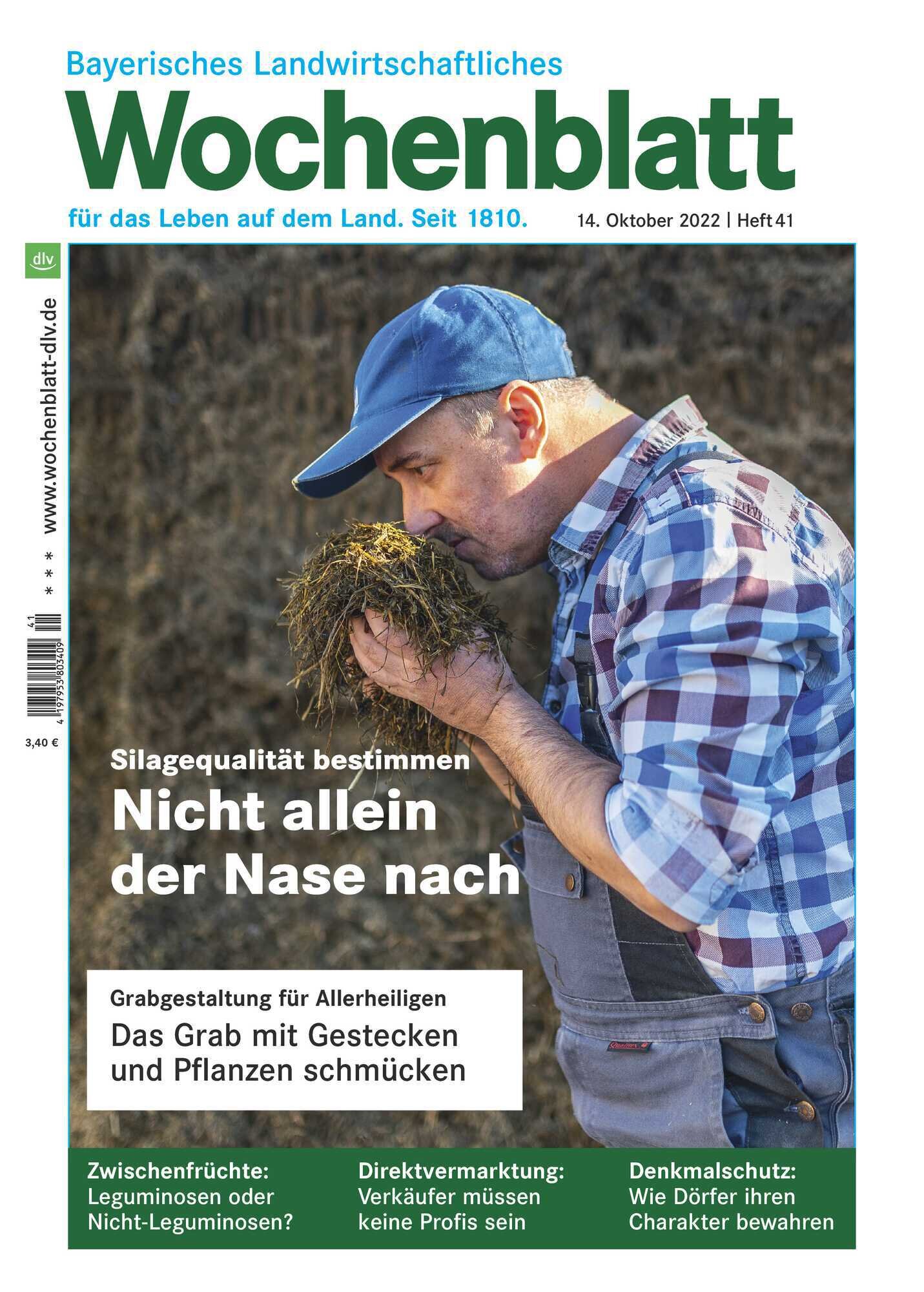 Bayerisches Landwirtschaftliches

Wochenblatt

für das Leben auf dem Land. Seit 1810.

14. Oktober 2022 | Heft 41

dlv

www.wochenblatt-dlv.de

* * *

41

4 197953 803409

3,40 €

Silagequalität bestimmen

Nicht allein der Nase nach

Grabgestaltung für Allerheiligen

Das Grab mit Gestecken und Pflanzen schmücken

Zwischenfrüchte: Leguminosen oder Nicht-Leguminosen?

Direktvermarktung: Verkäufer müssen keine Profis sein

Denkmalschutz: Wie Dörfer ihren Charakter bewahren